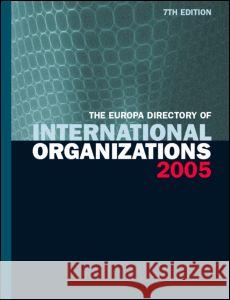 7TH EDITION

THE EUROPA DIRECTORY OF
INTERNATIONAL
ORGANIZATIONS
2005

Kraina Książek